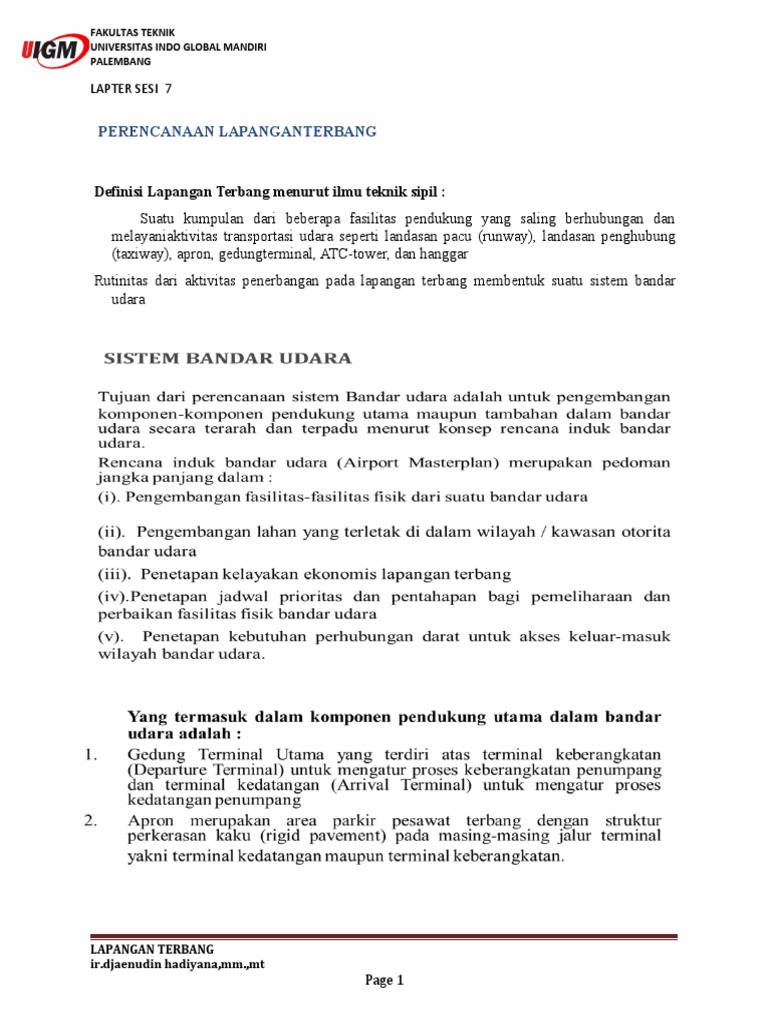 UIGM

FAKULTAS TEKNIK
UNIVERSITAS INDO GLOBAL MANDIRI
PALEMBANG

LAPTER SESI 7

PERENCANAAN LAPANGANTERBANG

Definisi Lapangan Terbang menurut ilmu teknik sipil :

Suatu kumpulan dari beberapa fasilitas pendukung yang saling berhubungan dan melayaniaktivitas transportasi udara seperti landasan pacu (runway), landasan penghubung (taxiway), apron, gedungterminal, ATC-tower, dan hanggar

Rutinitas dari aktivitas penerbangan pada lapangan terbang membentuk suatu sistem bandar udara

SISTEM BANDAR UDARA

Tujuan dari perencanaan sistem Bandar udara adalah untuk pengembangan komponen-komponen pendukung utama maupun tambahan dalam bandar udara secara terarah dan terpadu menurut konsep rencana induk bandar udara.

Rencana induk bandar udara (Airport Masterplan) merupakan pedoman jangka panjang dalam :

(i). Pengembangan fasilitas-fasilitas fisik dari suatu bandar udara

(ii). Pengembangan lahan yang terletak di dalam wilayah / kawasan otorita bandar udara

(iii). Penetapan kelayakan ekonomis lapangan terbang

(iv).Penetapan jadwal prioritas dan pentahapan bagi pemeliharaan dan perbaikan fasilitas fisik bandar udara

(v). Penetapan kebutuhan perhubungan darat untuk akses keluar-masuk wilayah bandar udara.

Yang termasuk dalam komponen pendukung utama dalam bandar udara adalah :

1. Gedung Terminal Utama yang terdiri atas terminal keberangkatan (Departure Terminal) untuk mengatur proses keberangkatan penumpang dan terminal kedatangan (Arrival Terminal) untuk mengatur proses kedatangan penumpang

2. Apron merupakan area parkir pesawat terbang dengan struktur perkerasan kaku (rigid pavement) pada masing-masing jalur terminal yakni terminal kedatangan maupun terminal keberangkatan.

LAPANGAN TERBANG
ir.djaenudin hadiyana,mm.,mt

Page 1